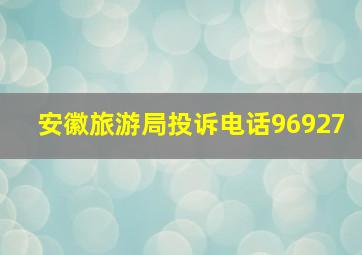 安徽旅游局投诉电话96927